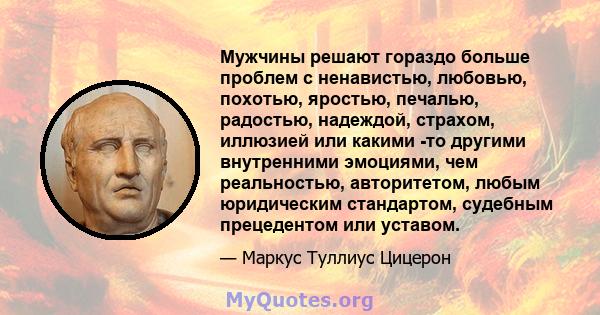 Мужчины решают гораздо больше проблем с ненавистью, любовью, похотью, яростью, печалью, радостью, надеждой, страхом, иллюзией или какими -то другими внутренними эмоциями, чем реальностью, авторитетом, любым юридическим стандартом, судебным прецедентом или уставом.

— Маркус Туллиус Цицерон

MyQuotes.org